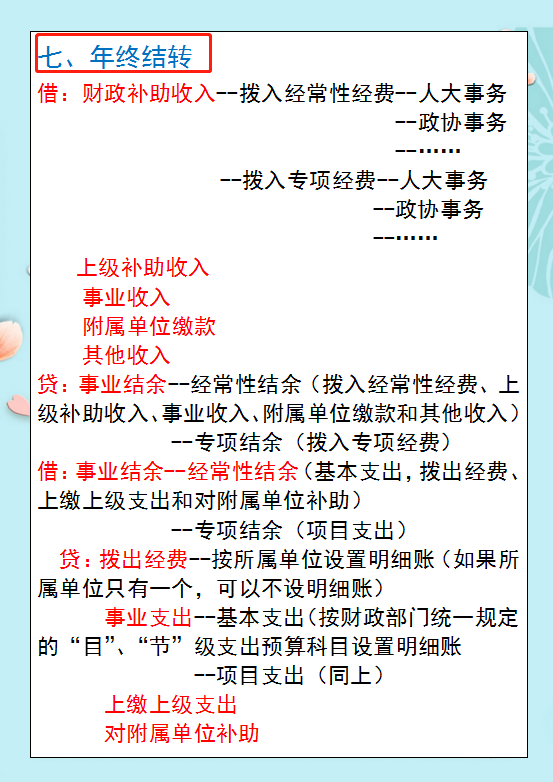 七、年终结转

借：财政补助收入--拨入经常性经费--人大事务

--政协事务

--……

--拨入专项经费--人大事务

--政协事务

--……

上级补助收入

事业收入

附属单位缴款

其他收入

贷：事业结余--经常性结余（拨入经常性经费、上级补助收入、事业收入、附属单位缴款和其他收入）

--专项结余（拨入专项经费）

借：事业结余--经常性结余（基本支出，拨出经费、上缴上级支出和对附属单位补助）

--专项结余（项目支出）

贷：拨出经费--按所属单位设置明细账（如果所属单位只有一个，可以不设明细账）

事业支出--基本支出（按财政部门统一规定的“目”、“节”级支出预算科目设置明细账

--项目支出（同上）

上缴上级支出

对附属单位补助